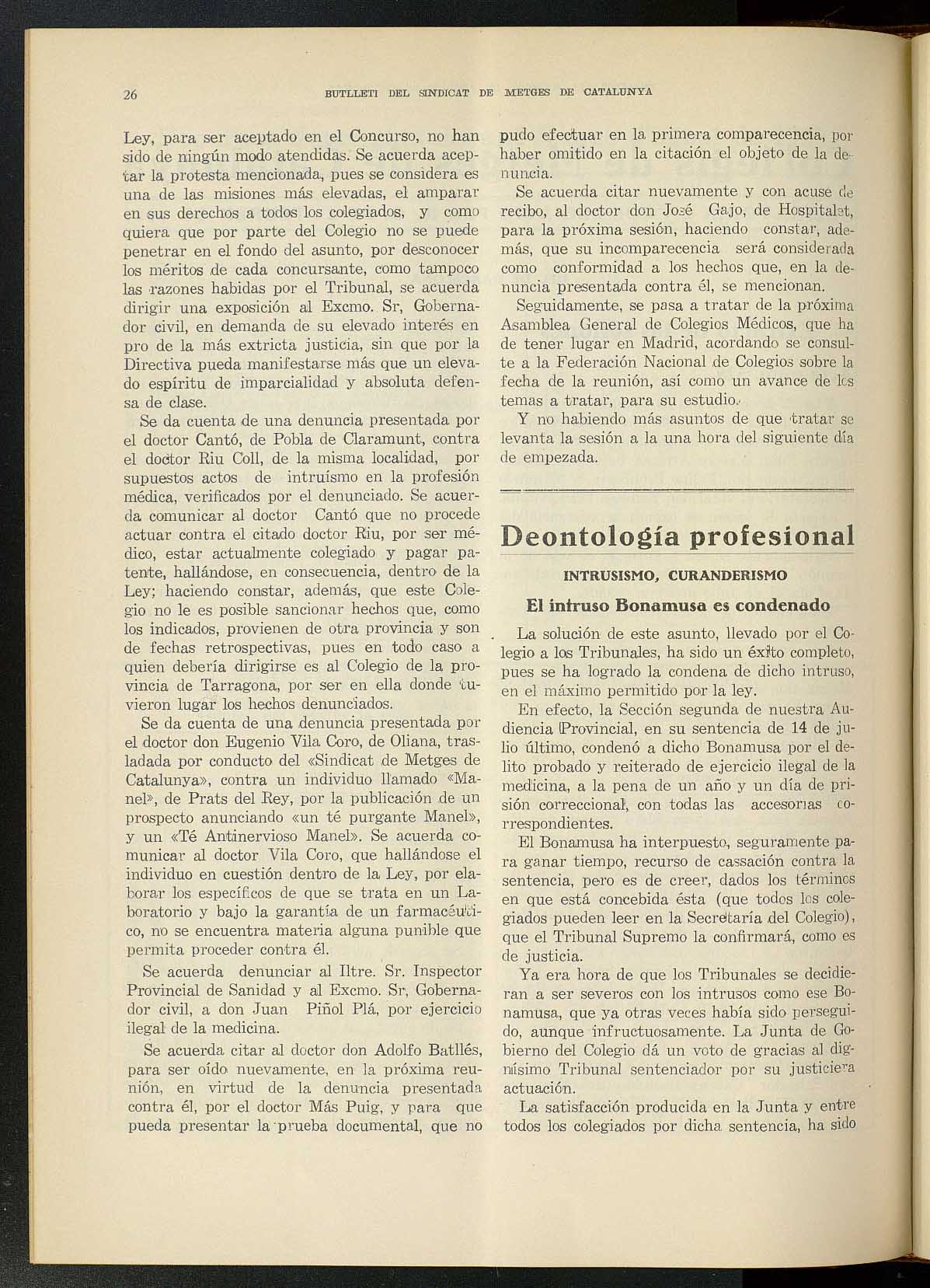 26 BUTLLETI DEL SINDICAT DE METGES DE CATALUNYA

Ley, para ser aceptado en el Concurso, no han sido de ningún modo atendidas. Se acuerda aceptar la protesta mencionada, pues se considera es una de las misiones más elevadas, el amparar en sus derechos a todos los colegiados, y como quiera que por parte del Colegio no se puede penetrar en el fondo del asunto, por desconocer los méritos de cada concursante, como tampoco las razones habidas por el Tribunal, se acuerda dirigir una exposición al Excmo. Sr, Gobernador civil, en demanda de su elevado interés en pro de la más extricta justicia, sin que por la Directiva pueda manifestarse más que un elevado espíritu de imparcialidad y absoluta defensa de clase.

Se da cuenta de una denuncia presentada por el doctor Cantó, de Pobla de Claramunt, contra el doctor Riu Coll, de la misma localidad, por supuestos actos de intruísmo en la profesión médica, verificados por el denunciado. Se acuerda comunicar al doctor Cantó que no procede actuar contra el citado doctor Riu, por ser médico, estar actualmente colegiado y pagar patente, hallándose, en consecuencia, dentro de la Ley; haciendo constar, además, que este Colegio no le es posible sancionar hechos que, como los indicados, provienen de otra provincia y son de fechas retrospectivas, pues en todo caso a quien debería dirigirse es al Colegio de la provincia de Tarragona, por ser en ella donde tuvieron lugar los hechos denunciados.

Se da cuenta de una denuncia presentada por el doctor don Eugenio Vila Coro, de Oliana, trasladada por conducto del «Sindicat de Metges de Catalunya», contra un individuo llamado «Manel», de Prats del Rey, por la publicación de un prospecto anunciando «un té purgante Manel», y un «Té Antinervioso Manel». Se acuerda comunicar al doctor Vila Coro, que hallándose el individuo en cuestión dentro de la Ley, por elaborar los específicos de que se trata en un Laboratorio y bajo la garantía de un farmacéutico, no se encuentra materia alguna punible que permita proceder contra él.

Se acuerda denunciar al Iltre. Sr. Inspector Provincial de Sanidad y al Excmo. Sr, Gobernador civil, a don Juan Piñol Plá, por ejercicio ilegal de la medicina.

Se acuerda citar al doctor don Adolfo Batllés, para ser oído nuevamente, en la próxima reunión, en virtud de la denuncia presentada contra él, por el doctor Más Puig, y para que pueda presentar la prueba documental, que no pudo efectuar en la primera comparecencia, por haber omitido en la citación el objeto de la denuncia.

Se acuerda citar nuevamente y con acuse de recibo, al doctor don José Gajo, de Hospitalet, para la próxima sesión, haciendo constar, además, que su incomparecencia será considerada como conformidad a los hechos que, en la denuncia presentada contra él, se mencionan.

Seguidamente, se pasa a tratar de la próxima Asamblea General de Colegios Médicos, que ha de tener lugar en Madrid, acordando se consulte a la Federación Nacional de Colegios sobre la fecha de la reunión, así como un avance de los temas a tratar, para su estudio.

Y no habiendo más asuntos de que tratar se levanta la sesión a la una hora del siguiente día de empezada.

Deontología profesional

INTRUSISMO, CURANDERISMO

El intruso Bonamusa es condenado

La solución de este asunto, llevado por el Colegio a los Tribunales, ha sido un éxito completo, pues se ha logrado la condena de dicho intruso, en el máximo permitido por la ley.

En efecto, la Sección segunda de nuestra Audiencia Provincial, en su sentencia de 14 de julio último, condenó a dicho Bonamusa por el delito probado y reiterado de ejercicio ilegal de la medicina, a la pena de un año y un día de prisión correccional, con todas las accesorias correspondientes.

El Bonamusa ha interpuesto, seguramente para ganar tiempo, recurso de cassación contra la sentencia, pero es de creer, dados los términos en que está concebida ésta (que todos los colegiados pueden leer en la Secretaría del Colegio), que el Tribunal Supremo la confirmará, como es de justicia.

Ya era hora de que los Tribunales se decidieran a ser severos con los intrusos como ese Bonamusa, que ya otras veces había sido perseguido, aunque infructuosamente. La Junta de Gobierno del Colegio dá un voto de gracias al dignísimo Tribunal sentenciador por su justiciera actuación.

La satisfacción producida en la Junta y entre todos los colegiados por dicha sentencia, ha sido